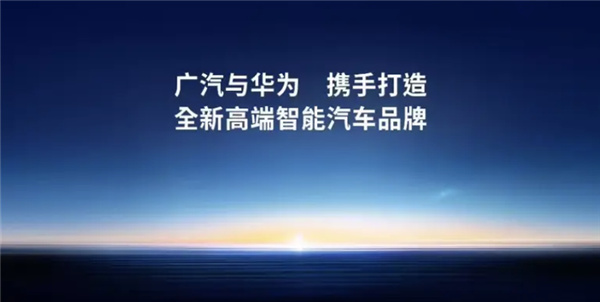 广汽与华为　携手打造
全新高端智能汽车品牌